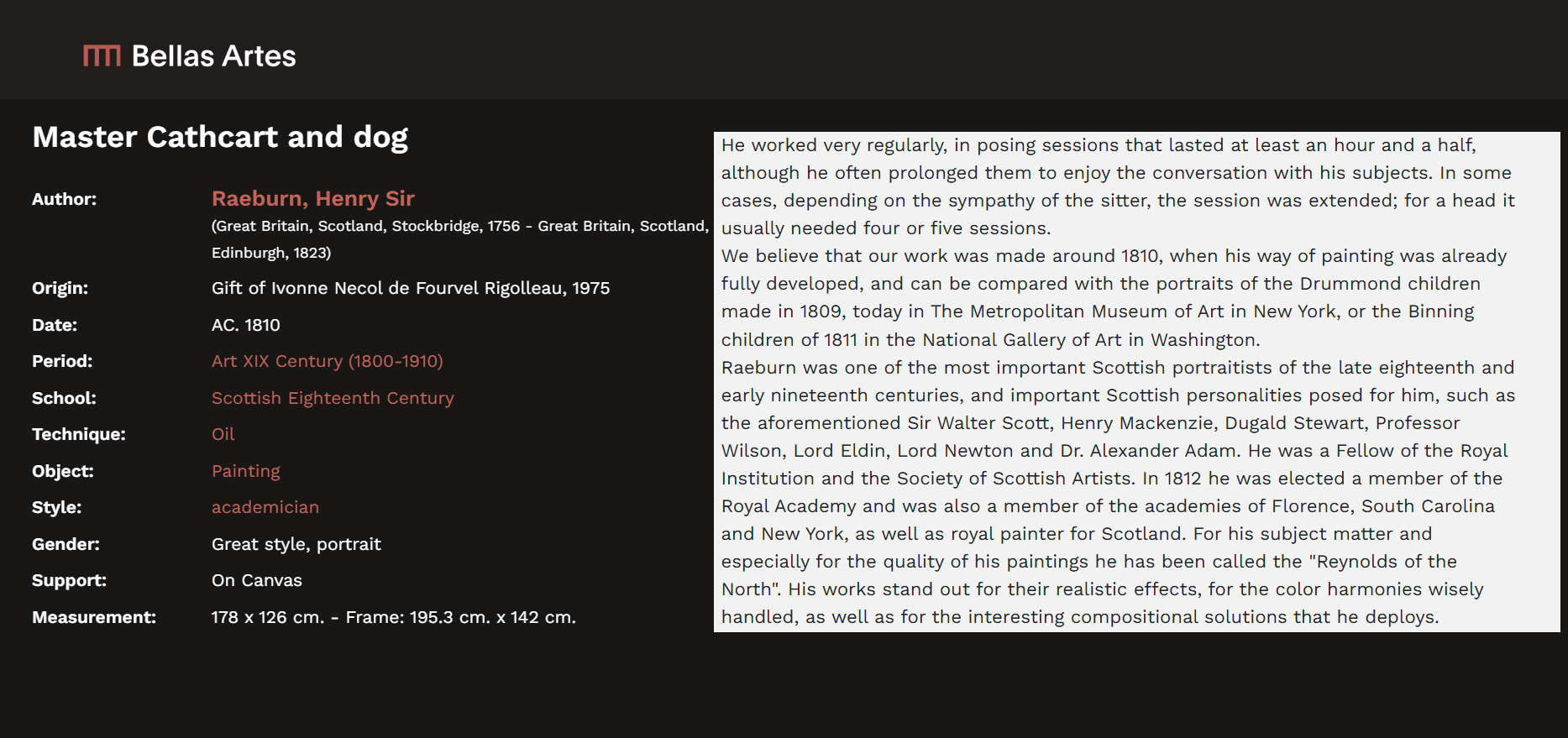 Bellas Artes

Master Cathcart and dog

Author: Raeburn, Henry Sir
(Great Britain, Scotland, Stockbridge, 1756 - Great Britain, Scotland, Edinburgh, 1823)
Origin: Gift of Ivonne Necol de Fourvel Rigolleau, 1975
Date: AC. 1810
Period: Art XIX Century (1800-1910)
School: Scottish Eighteenth Century
Technique: Oil
Object: Painting
Style: academician
Gender: Great style, portrait
Support: On Canvas
Measurement: 178 x 126 cm. - Frame: 195.3 cm. x 142 cm.

He worked very regularly, in posing sessions that lasted at least an hour and a half, although he often prolonged them to enjoy the conversation with his subjects. In some cases, depending on the sympathy of the sitter, the session was extended; for a head it usually needed four or five sessions.
We believe that our work was made around 1810, when his way of painting was already fully developed, and can be compared with the portraits of the Drummond children made in 1809, today in The Metropolitan Museum of Art in New York, or the Binning children of 1811 in the National Gallery of Art in Washington.
Raeburn was one of the most important Scottish portraitists of the late eighteenth and early nineteenth centuries, and important Scottish personalities posed for him, such as the aforementioned Sir Walter Scott, Henry Mackenzie, Dugald Stewart, Professor Wilson, Lord Eldin, Lord Newton and Dr. Alexander Adam. He was a Fellow of the Royal Institution and the Society of Scottish Artists. In 1812 he was elected a member of the Royal Academy and was also a member of the academies of Florence, South Carolina and New York, as well as royal painter for Scotland. For his subject matter and especially for the quality of his paintings he has been called the "Reynolds of the North". His works stand out for their realistic effects, for the color harmonies wisely handled, as well as for the interesting compositional solutions that he deploys.